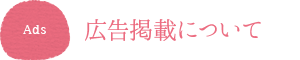 Ads

広告掲載について